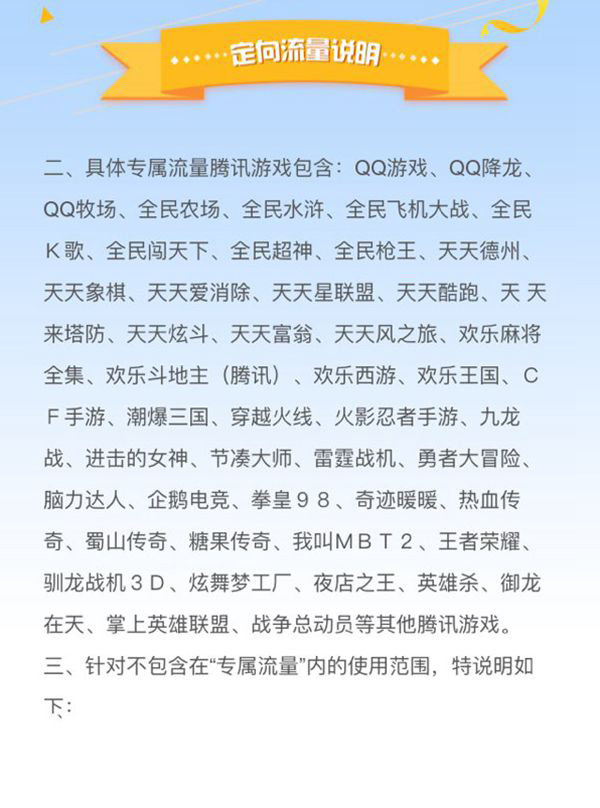 定向流量说明

二、具体专属流量腾讯游戏包含：QQ游戏、QQ降龙、QQ牧场、全民农场、全民水浒、全民飞机大战、全民Ｋ歌、全民闯天下、全民超神、全民枪王、天天德州、天天象棋、天天爱消除、天天星联盟、天天酷跑、天 天来塔防、天天炫斗、天天富翁、天天风之旅、欢乐麻将全集、欢乐斗地主（腾讯）、欢乐西游、欢乐王国、ＣＦ手游、潮爆三国、穿越火线、火影忍者手游、九龙战、进击的女神、节凑大师、雷霆战机、勇者大冒险、脑力达人、企鹅电竞、拳皇９８、奇迹暖暖、热血传奇、蜀山传奇、糖果传奇、我叫ＭＢＴ２、王者荣耀、驯龙战机３Ｄ、炫舞梦工厂、夜店之王、英雄杀、御龙在天、掌上英雄联盟、战争总动员等其他腾讯游戏。
三、针对不包含在“专属流量”内的使用范围，特说明如下：